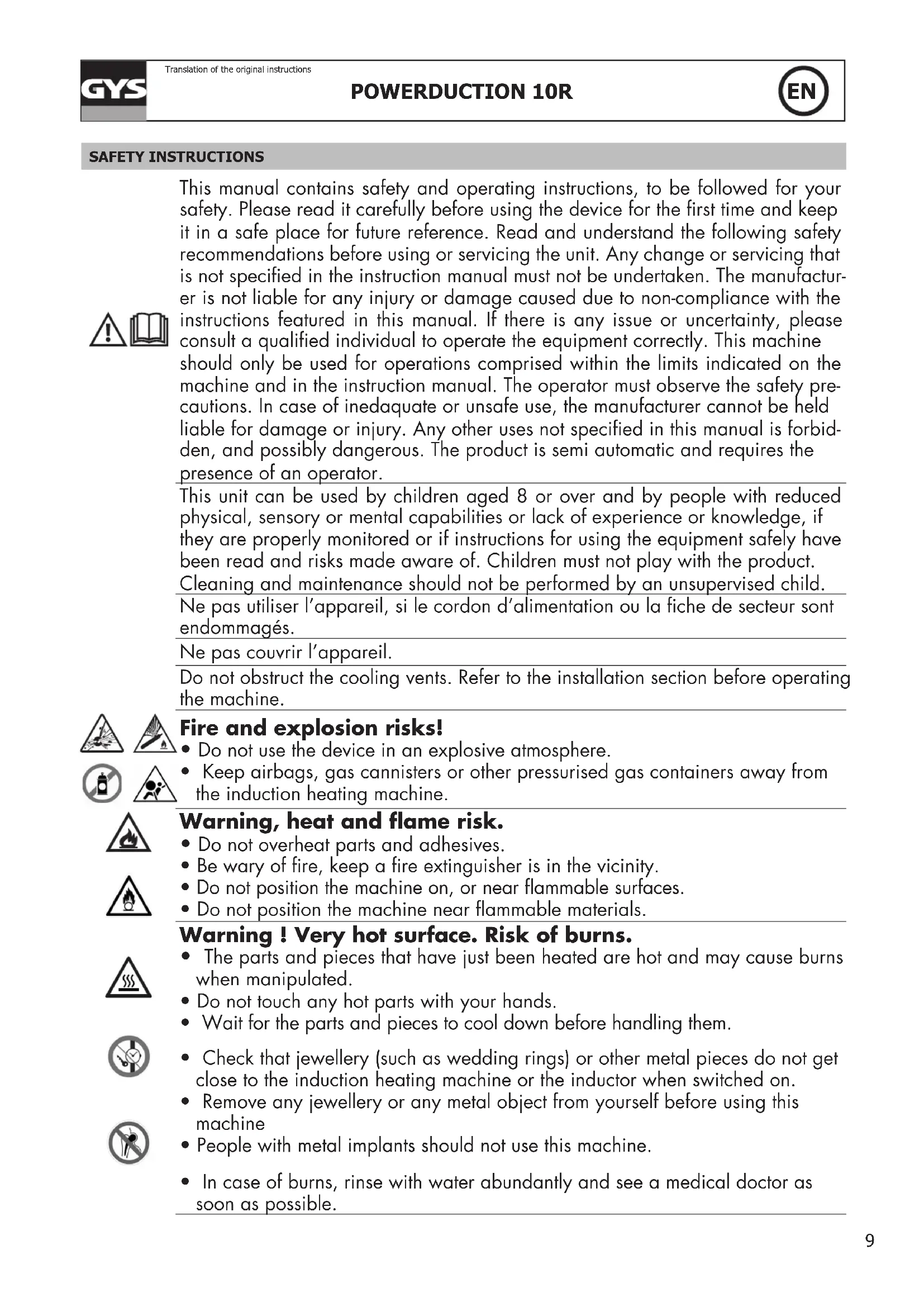 GYS

Translation of the original instructions

POWERDUCTION 10R

EN

SAFETY INSTRUCTIONS

This manual contains safety and operating instructions, to be followed for your safety. Please read it carefully before using the device for the first time and keep it in a safe place for future reference. Read and understand the following safety recommendations before using or servicing the unit. Any change or servicing that is not specified in the instruction manual must not be undertaken. The manufacturer is not liable for any injury or damage caused due to non-compliance with the instructions featured in this manual. If there is any issue or uncertainty, please consult a qualified individual to operate the equipment correctly. This machine should only be used for operations comprised within the limits indicated on the machine and in the instruction manual. The operator must observe the safety precautions. In case of inedaquate or unsafe use, the manufacturer cannot be held liable for damage or injury. Any other uses not specified in this manual is forbidden, and possibly dangerous. The product is semi automatic and requires the presence of an operator.

This unit can be used by children aged 8 or over and by people with reduced physical, sensory or mental capabilities or lack of experience or knowledge, if they are properly monitored or if instructions for using the equipment safely have been read and risks made aware of. Children must not play with the product. Cleaning and maintenance should not be performed by an unsupervised child.

Ne pas utiliser l'appareil, si le cordon d'alimentation ou la fiche de secteur sont endommagés.

Ne pas couvrir l'appareil.

Do not obstruct the cooling vents. Refer to the installation section before operating the machine.

Fire and explosion risks!
• Do not use the device in an explosive atmosphere.
• Keep airbags, gas cannisters or other pressurised gas containers away from the induction heating machine.

Warning, heat and flame risk.
• Do not overheat parts and adhesives.
• Be wary of fire, keep a fire extinguisher is in the vicinity.
• Do not position the machine on, or near flammable surfaces.
• Do not position the machine near flammable materials.

Warning ! Very hot surface. Risk of burns.
• The parts and pieces that have just been heated are hot and may cause burns when manipulated.
• Do not touch any hot parts with your hands.
• Wait for the parts and pieces to cool down before handling them.

• Check that jewellery (such as wedding rings) or other metal pieces do not get close to the induction heating machine or the inductor when switched on.
• Remove any jewellery or any metal object from yourself before using this machine
• People with metal implants should not use this machine.

• In case of burns, rinse with water abundantly and see a medical doctor as soon as possible.

9